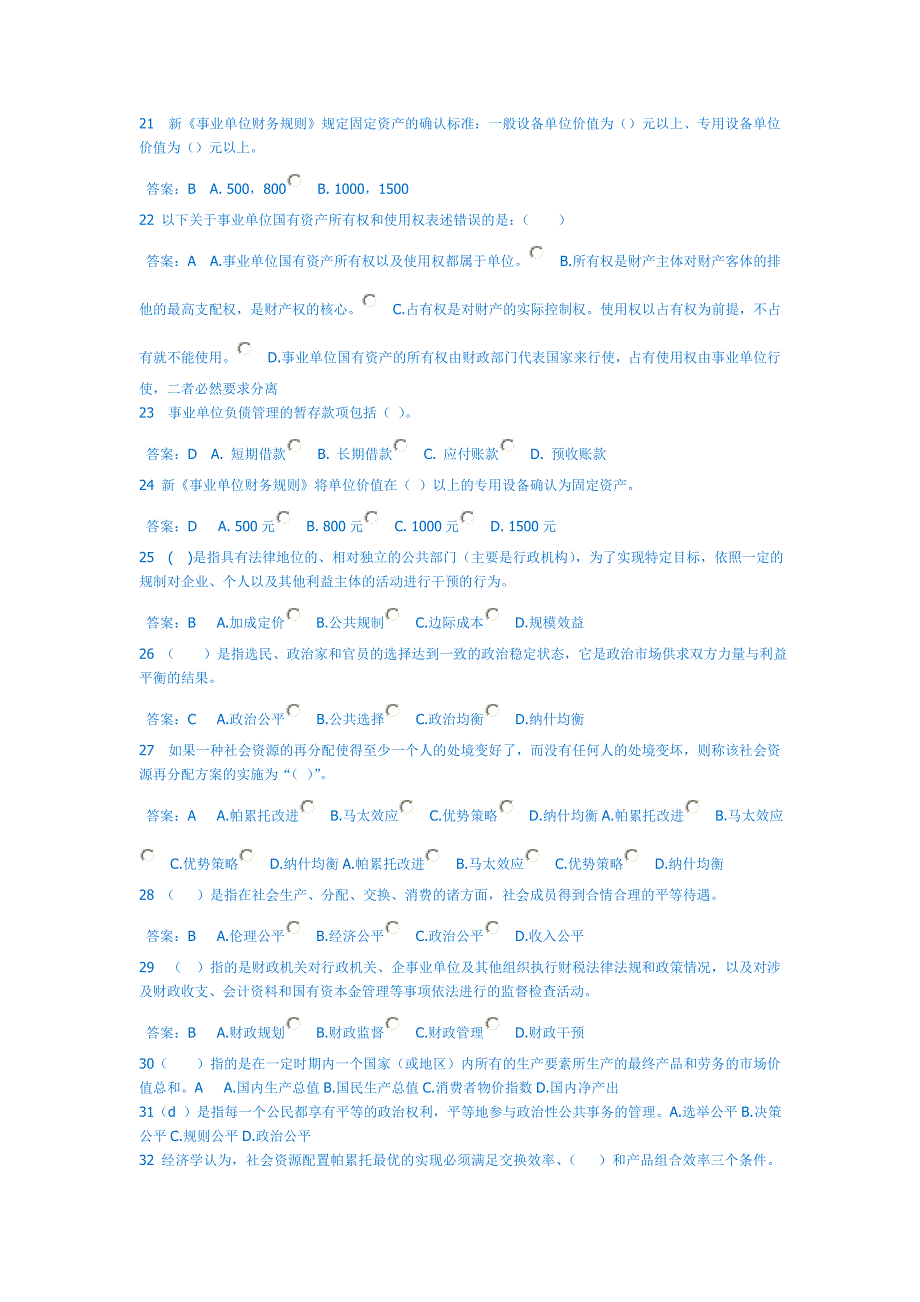 21 新《事业单位财务规则》规定固定资产的确认标准：一般设备单位价值为（）元以上、专用设备单位价值为（）元以上。

答案：B A. 500，800 B. 1000，1500

22 以下关于事业单位国有资产所有权和使用权表述错误的是：(　　)

答案：A A.事业单位国有资产所有权以及使用权都属于单位。 B.所有权是财产主体对财产客体的排他的最高支配权，是财产权的核心。 C.占有权是对财产的实际控制权。使用权以占有权为前提，不占有就不能使用。 D.事业单位国有资产的所有权由财政部门代表国家来行使，占有使用权由事业单位行使，二者必然要求分离

23 事业单位负债管理的暂存款项包括（ ）。

答案：D A. 短期借款 B. 长期借款 C. 应付账款 D. 预收账款

24 新《事业单位财务规则》将单位价值在（ ）以上的专用设备确认为固定资产。

答案：D A. 500 元 B. 800 元 C. 1000 元 D. 1500 元

25 ( )是指具有法律地位的、相对独立的公共部门（主要是行政机构），为了实现特定目标，依照一定的规制对企业、个人以及其他利益主体的活动进行干预的行为。

答案：B A.加成定价 B.公共规制 C.边际成本 D.规模效益

26 （　　）是指选民、政治家和官员的选择达到一致的政治稳定状态，它是政治市场供求双方力量与利益平衡的结果。

答案：C A.政治公平 B.公共选择 C.政治均衡 D.纳什均衡

27 如果一种社会资源的再分配使得至少一个人的处境变好了，而没有任何人的处境变坏，则称该社会资源再分配方案的实施为“( )”。

答案：A A.帕累托改进 B.马太效应 C.优势策略 D.纳什均衡 A.帕累托改进 B.马太效应 C.优势策略 D.纳什均衡 A.帕累托改进 B.马太效应 C.优势策略 D.纳什均衡

28 （　　）是指在社会生产、分配、交换、消费的诸方面，社会成员得到合情合理的平等待遇。

答案：B A.伦理公平 B.经济公平 C.政治公平 D.收入公平

29 （ ）指的是财政机关对行政机关、企事业单位及其他组织执行财税法律法规和政策情况，以及对涉及财政收支、会计资料和国有资本金管理等事项依法进行的监督检查活动。

答案：B A.财政规划 B.财政监督 C.财政管理 D.财政干预

30（　　）指的是在一定时期内一个国家（或地区）内所有的生产要素所生产的最终产品和劳务的市场价值总和。A A.国内生产总值 B.国民生产总值 C.消费者物价指数 D.国内净产出

31（d ）是指每一个公民都享有平等的政治权利，平等地参与政治性公共事务的管理。A.选举公平 B.决策公平 C.规则公平 D.政治公平

32 经济学认为，社会资源配置帕累托最优的实现必须满足交换效率、（　　）和产品组合效率三个条件。